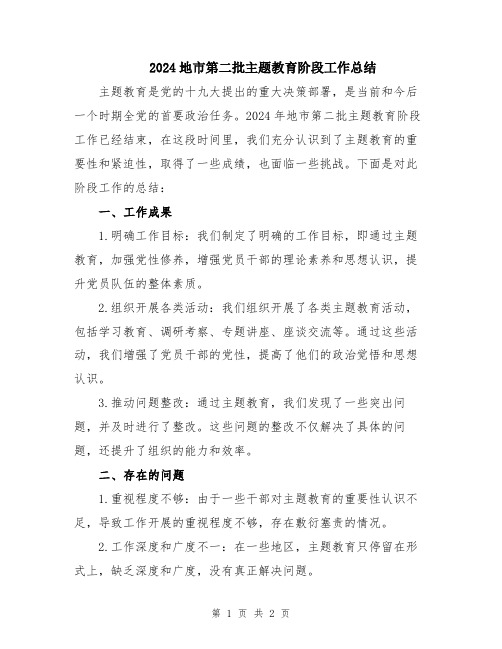 2024地市第二批主题教育阶段工作总结

主题教育是党的十九大提出的重大决策部署，是当前和今后一个时期全党的首要政治任务。2024年地市第二批主题教育阶段工作已经结束，在这段时间里，我们充分认识到了主题教育的重要性和紧迫性，取得了一些成绩，也面临一些挑战。下面是对此阶段工作的总结：

一、工作成果

1.明确工作目标：我们制定了明确的工作目标，即通过主题教育，加强党性修养，增强党员干部的理论素养和思想认识，提升党员队伍的整体素质。

2.组织开展各类活动：我们组织开展了各类主题教育活动，包括学习教育、调研考察、专题讲座、座谈交流等。通过这些活动，我们增强了党员干部的党性，提高了他们的政治觉悟和思想认识。

3.推动问题整改：通过主题教育，我们发现了一些突出问题，并及时进行了整改。这些问题的整改不仅解决了具体的问题，还提升了组织的能力和效率。

二、存在的问题

1.重视程度不够：由于一些干部对主题教育的重要性认识不足，导致工作开展的重视程度不够，存在敷衍塞责的情况。

2.工作深度和广度不一：在一些地区，主题教育只停留在形式上，缺乏深度和广度，没有真正解决问题。

第 1 页 共 2 页